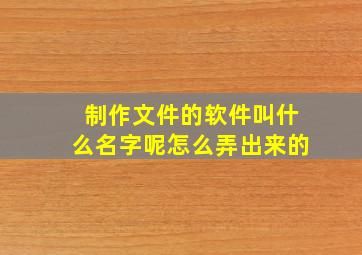 制作文件的软件叫什么名字呢怎么弄出来的